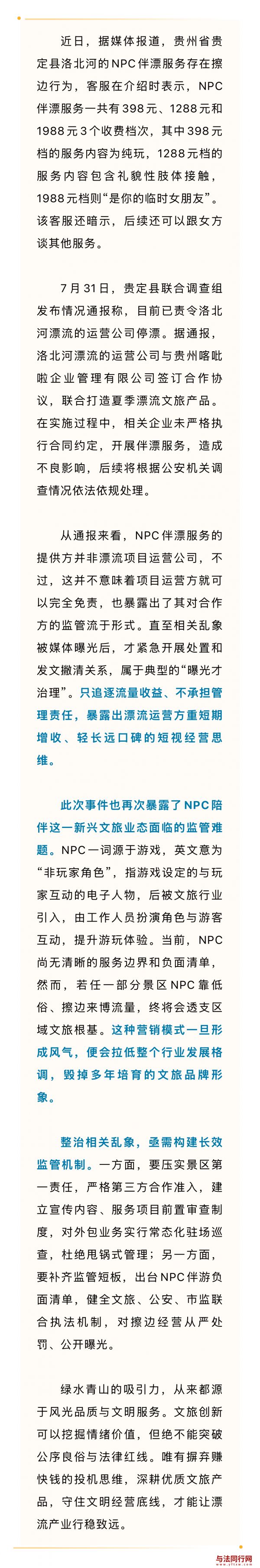 近日，据媒体报道，贵州省贵定县洛北河的NPC伴漂服务存在擦边行为，客服在介绍时表示，NPC伴漂服务一共有398元、1288元和1988元3个收费档次，其中398元档的服务内容为纯玩，1288元档的服务内容包含礼貌性肢体接触，1988元档则“是你的临时女朋友”。该客服还暗示，后续还可以跟女方谈其他服务。

7月31日，贵定县联合调查组发布情况通报称，目前已责令洛北河漂流的运营公司停漂。据通报，洛北河漂流的运营公司与贵州喀吡啦企业管理有限公司签订合作协议，联合打造夏季漂流文旅产品。在实施过程中，相关企业未严格执行合同约定，开展伴漂服务，造成不良影响，后续将根据公安机关调查情况依法依规处理。

从通报来看，NPC伴漂服务的提供方并非漂流项目运营公司，不过，这并不意味着项目运营方就可以完全免责，也暴露出了其对合作方的监管流于形式。直至相关乱象被媒体曝光后，才紧急开展处置和发文撇清关系，属于典型的“曝光才治理”。只追逐流量收益、不承担管理责任，暴露出漂流运营方重短期增收、轻长远口碑的短视经营思维。

此次事件也再次暴露了NPC陪伴这一新兴文旅业态面临的监管难题。NPC一词源于游戏，英文意为“非玩家角色”，指游戏设定的与玩家互动的电子人物，后被文旅行业引入，由工作人员扮演角色与游客互动，提升游玩体验。当前，NPC尚无清晰的服务边界和负面清单，然而，若任一部分景区NPC靠低俗、擦边来博流量，终将会透支区域文旅根基。这种营销模式一旦形成风气，便会拉低整个行业发展格调，毁掉多年培育的文旅品牌形象。

整治相关乱象，亟需构建长效监管机制。一方面，要压实景区第一责任，严格第三方合作准入，建立宣传内容、服务项目前置审查制度，对外包业务实行常态化驻场巡查，杜绝甩锅式管理；另一方面，要补齐监管短板，出台NPC伴游负面清单，健全文旅、公安、市监联合执法机制，对擦边经营从严处罚、公开曝光。

绿水青山的吸引力，从来都源于风光品质与文明服务。文旅创新可以挖掘情绪价值，但绝不能突破公序良俗与法律红线。唯有摒弃赚快钱的投机思维，深耕优质文旅产品，守住文明经营底线，才能让漂流产业行稳致远。

与法同行网